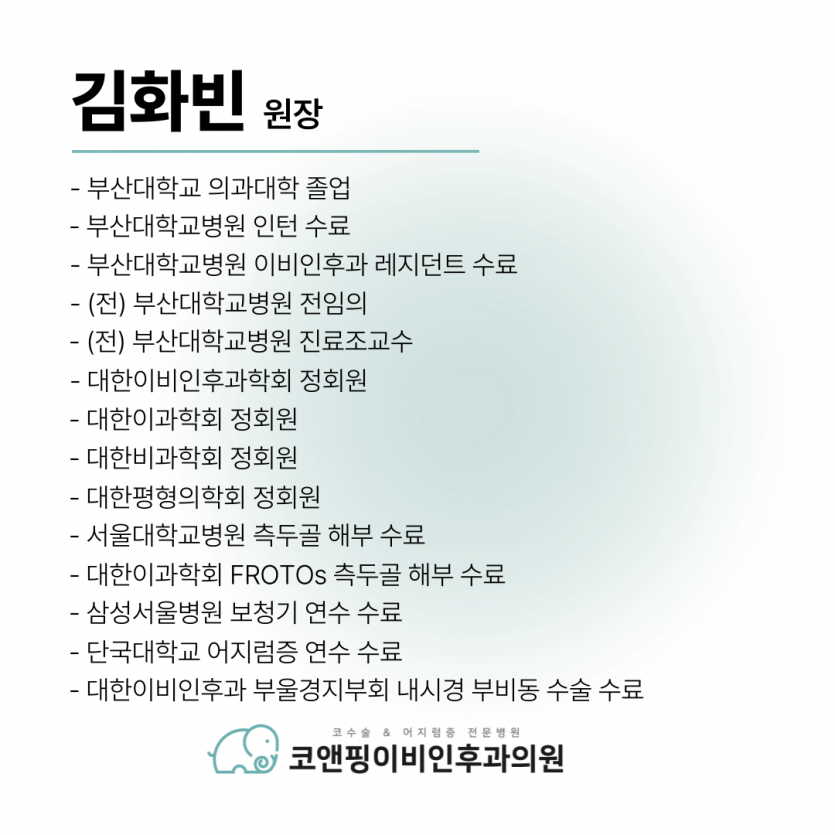 김화빈 원장

- 부산대학교 의과대학 졸업
- 부산대학교병원 인턴 수료
- 부산대학교병원 이비인후과 레지던트 수료
- (전) 부산대학교병원 전임의
- (전) 부산대학교병원 진료조교수
- 대한이비인후과학회 정회원
- 대한이과학회 정회원
- 대한비과학회 정회원
- 대한평형의학회 정회원
- 서울대학교병원 측두골 해부 수료
- 대한이과학회 FROTOs 측두골 해부 수료
- 삼성서울병원 보청기 연수 수료
- 단국대학교 어지럼증 연수 수료
- 대한이비인후과 부울경지부회 내시경 부비동 수술 수료

코수술 & 어지럼증 전문병원
코앤핑이비인후과의원